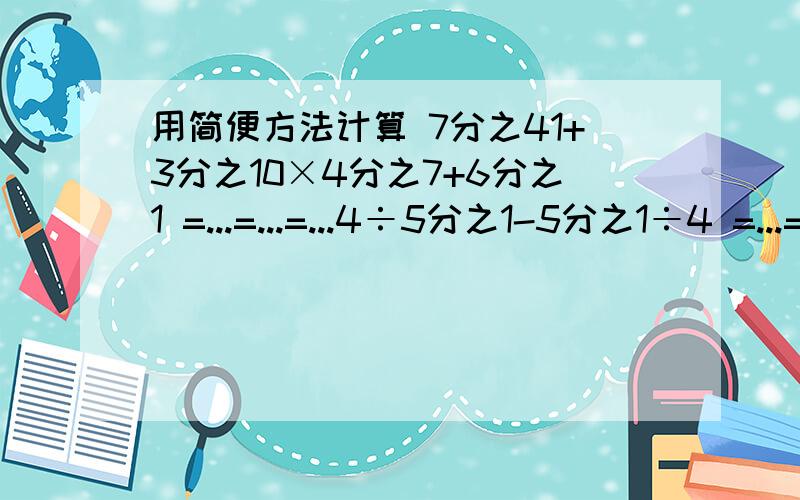 用简便方法计算 7分之41+3分之10×4分之7+6分之1 =...=...=...4÷5分之1-5分之1÷4 =...=